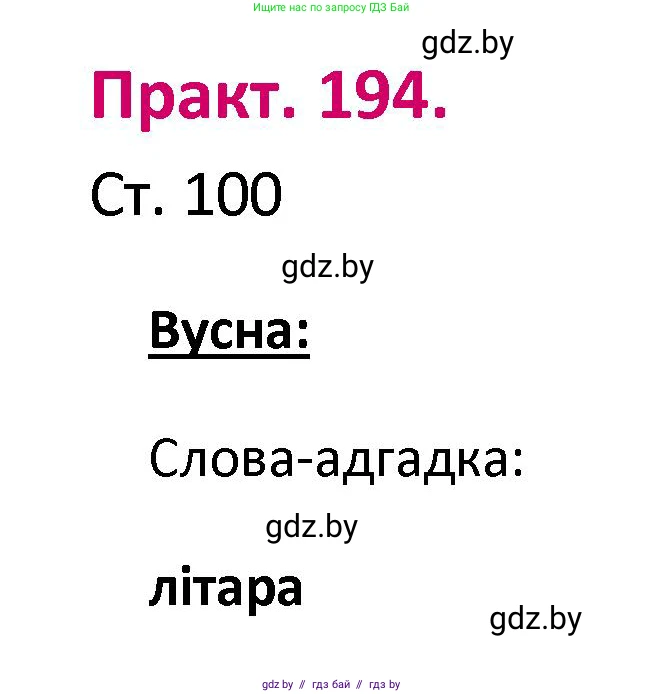 Ищите нас по запросу ГДЗ Бай

gdz.by

Практ. 194.

Ст. 100

gdz.by

Вусна:

Слова-адгадка:

gdz.by

літара

gdz.by

gdz by // гдз бай // гдз by